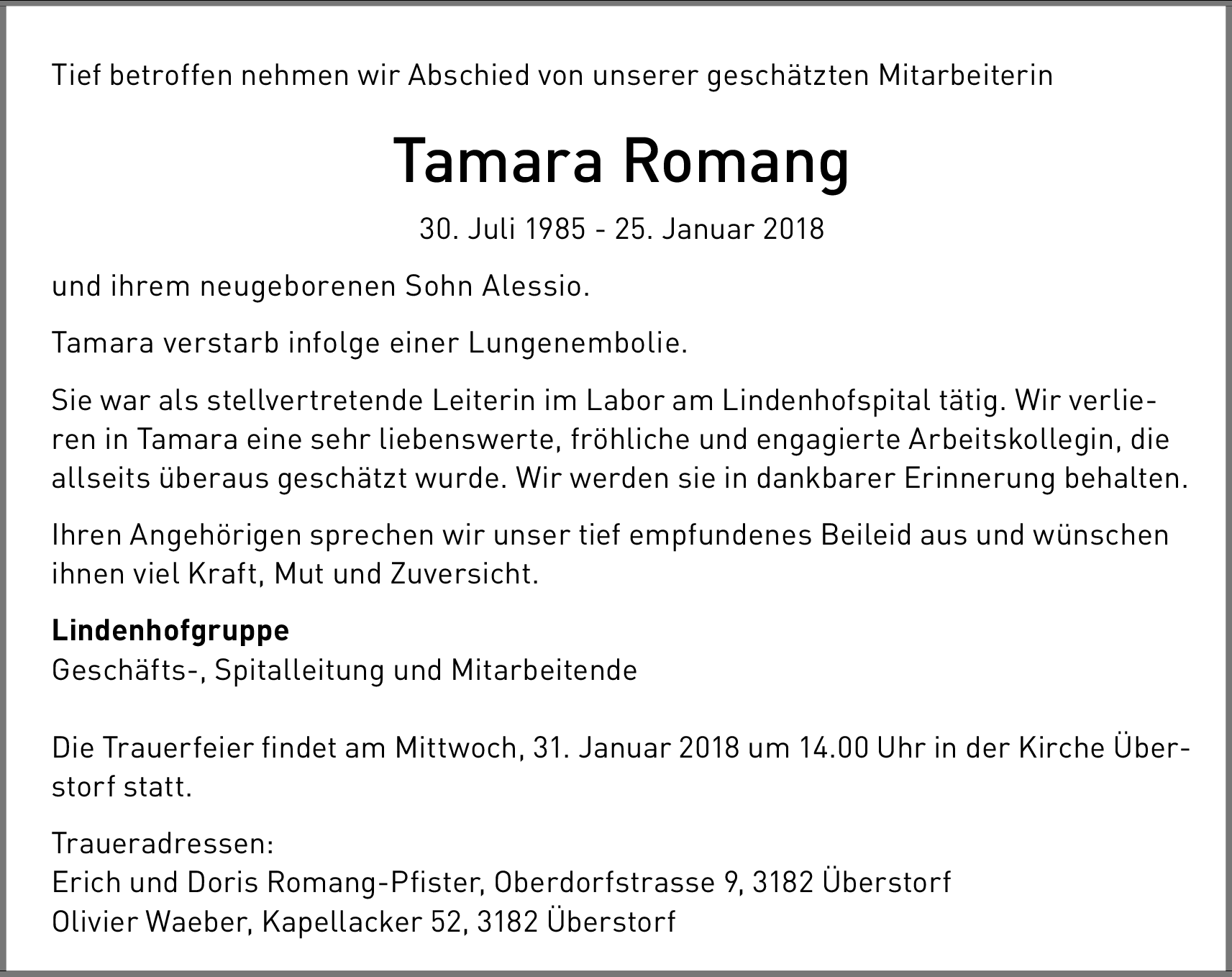 Tief betroffen nehmen wir Abschied von unserer geschätzten Mitarbeiterin

Tamara Romang

30. Juli 1985 - 25. Januar 2018

und ihrem neugeborenen Sohn Alessio.

Tamara verstarb infolge einer Lungenembolie.

Sie war als stellvertretende Leiterin im Labor am Lindenhofspital tätig. Wir verlieren in Tamara eine sehr liebenswerte, fröhliche und engagierte Arbeitskollegin, die allseits überaus geschätzt wurde. Wir werden sie in dankbarer Erinnerung behalten.

Ihren Angehörigen sprechen wir unser tief empfundenes Beileid aus und wünschen ihnen viel Kraft, Mut und Zuversicht.

Lindenhofgruppe
Geschäfts-, Spitalleitung und Mitarbeitende

Die Trauerfeier findet am Mittwoch, 31. Januar 2018 um 14.00 Uhr in der Kirche Überstorf statt.

Traueradressen:
Erich und Doris Romang-Pfister, Oberdorfstrasse 9, 3182 Überstorf
Olivier Waeber, Kapellacker 52, 3182 Überstorf